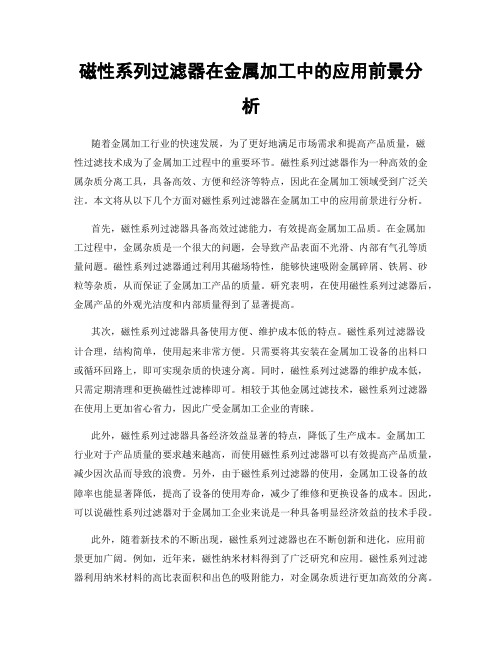 磁性系列过滤器在金属加工中的应用前景分析

随着金属加工行业的快速发展，为了更好地满足市场需求和提高产品质量，磁性过滤技术成为了金属加工过程中的重要环节。磁性系列过滤器作为一种高效的金属杂质分离工具，具备高效、方便和经济等特点，因此在金属加工领域受到广泛关注。本文将从以下几个方面对磁性系列过滤器在金属加工中的应用前景进行分析。

首先，磁性系列过滤器具备高效过滤能力，有效提高金属加工品质。在金属加工过程中，金属杂质是一个很大的问题，会导致产品表面不光滑、内部有气孔等质量问题。磁性系列过滤器通过利用其磁场特性，能够快速吸附金属碎屑、铁屑、砂粒等杂质，从而保证了金属加工产品的质量。研究表明，在使用磁性系列过滤器后，金属产品的外观光洁度和内部质量得到了显著提高。

其次，磁性系列过滤器具备使用方便、维护成本低的特点。磁性系列过滤器设计合理，结构简单，使用起来非常方便。只需要将其安装在金属加工设备的出料口或循环回路上，即可实现杂质的快速分离。同时，磁性系列过滤器的维护成本低，只需定期清理和更换磁性过滤棒即可。相较于其他金属过滤技术，磁性系列过滤器在使用上更加省心省力，因此广受金属加工企业的青睐。

此外，磁性系列过滤器具备经济效益显著的特点，降低了生产成本。金属加工行业对于产品质量的要求越来越高，而使用磁性系列过滤器可以有效提高产品质量，减少因次品而导致的浪费。另外，由于磁性系列过滤器的使用，金属加工设备的故障率也能显著降低，提高了设备的使用寿命，减少了维修和更换设备的成本。因此，可以说磁性系列过滤器对于金属加工企业来说是一种具备明显经济效益的技术手段。

此外，随着新技术的不断出现，磁性系列过滤器也在不断创新和进化，应用前景更加广阔。例如，近年来，磁性纳米材料得到了广泛研究和应用。磁性系列过滤器利用纳米材料的高比表面积和出色的吸附能力，对金属杂质进行更加高效的分离。